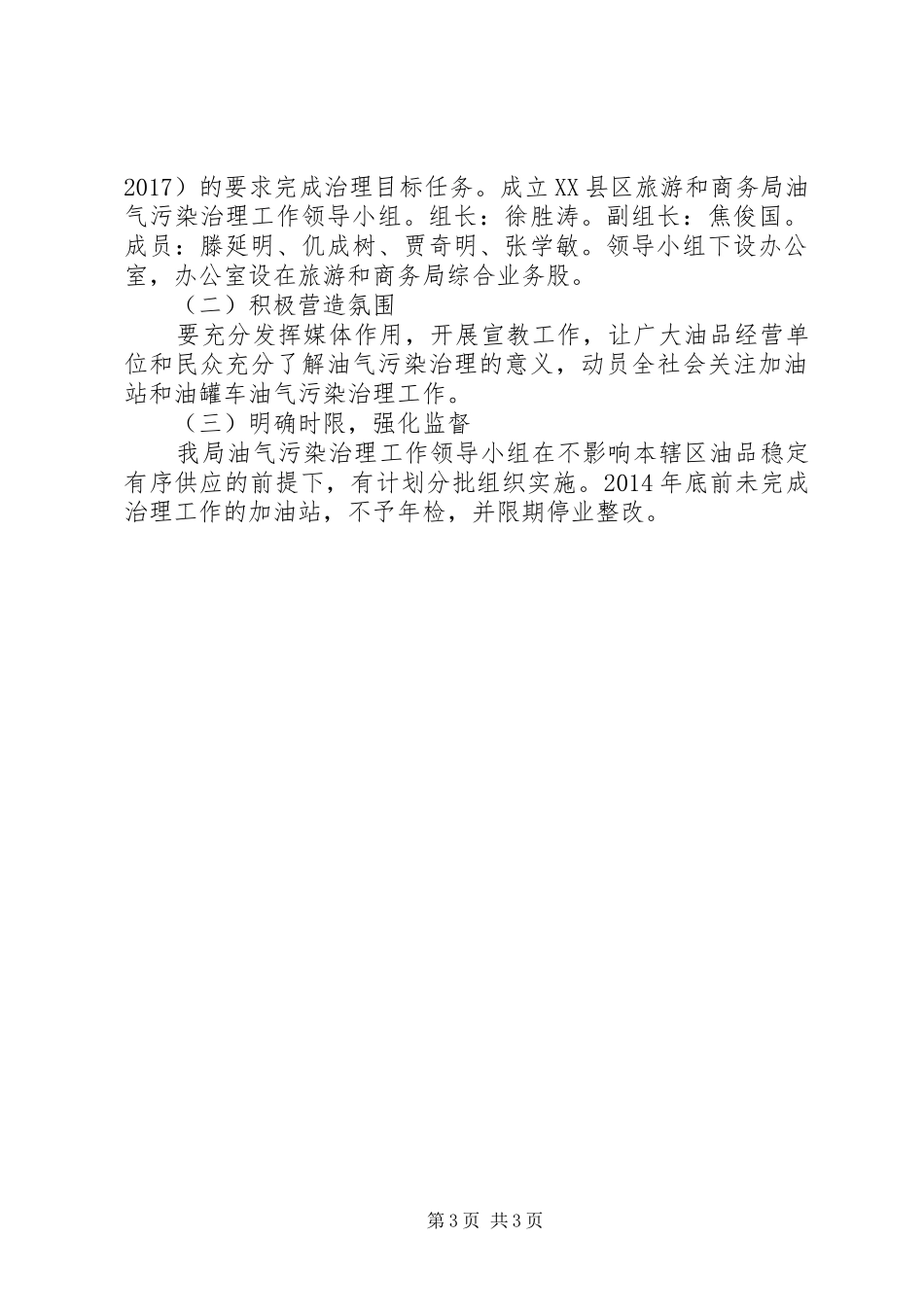 2017）的要求完成治理目标任务。成立XX县区旅游和商务局油气污染治理工作领导小组。组长：徐胜涛。副组长：焦俊国。成员：滕延明、仉成树、贾奇明、张学敏。领导小组下设办公室，办公室设在旅游和商务局综合业务股。

（二）积极营造氛围

要充分发挥媒体作用，开展宣教工作，让广大油品经营单位和民众充分了解油气污染治理的意义，动员全社会关注加油站和油罐车油气污染治理工作。

（三）明确时限，强化监督

我局油气污染治理工作领导小组在不影响本辖区油品稳定有序供应的前提下，有计划分批组织实施。2014年底前未完成治理工作的加油站，不予年检，并限期停业整改。

第3页 共3页